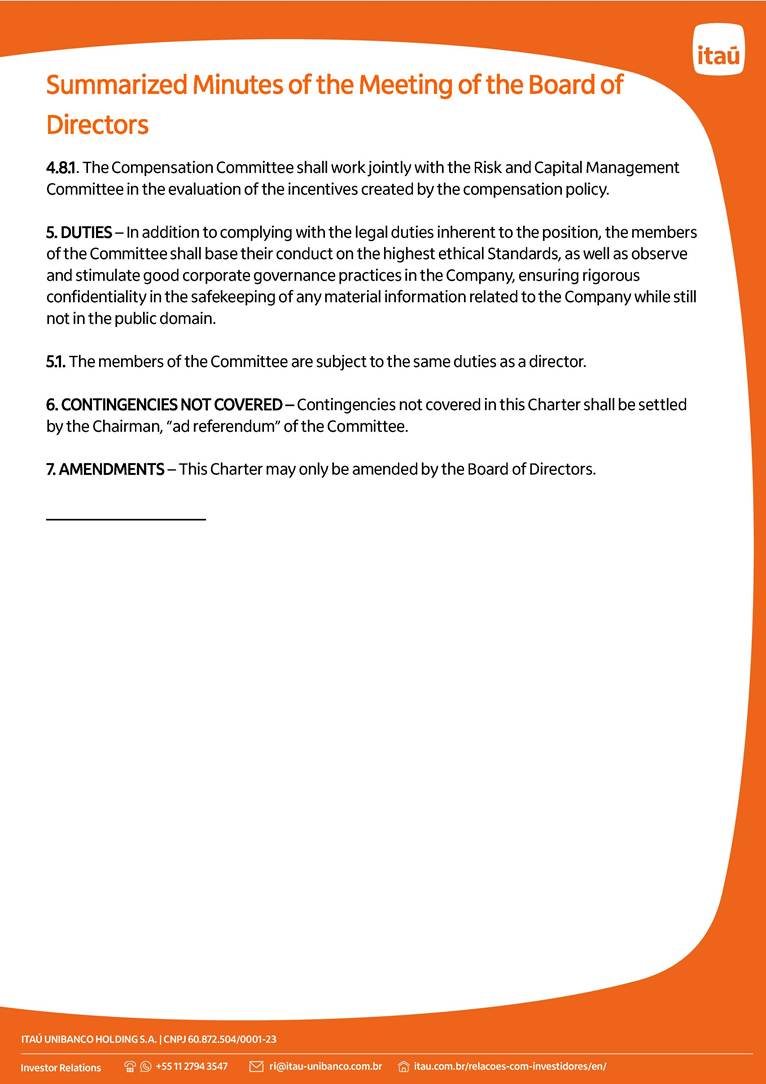 itaú

Summarized Minutes of the Meeting of the Board of Directors

4.8.1. The Compensation Committee shall work jointly with the Risk and Capital Management Committee in the evaluation of the incentives created by the compensation policy.

5. DUTIES – In addition to complying with the legal duties inherent to the position, the members of the Committee shall base their conduct on the highest ethical Standards, as well as observe and stimulate good corporate governance practices in the Company, ensuring rigorous confidentiality in the safekeeping of any material information related to the Company while still not in the public domain.

5.1. The members of the Committee are subject to the same duties as a director.

6. CONTINGENCIES NOT COVERED – Contingencies not covered in this Charter shall be settled by the Chairman, "ad referendum" of the Committee.

7. AMENDMENTS – This Charter may only be amended by the Board of Directors.

ITAÚ UNIBANCO HOLDING S.A. | CNPJ 60.872.504/0001-23

Investor Relations +55 11 2794 3547 ri@itau-unibanco.com.br itau.com.br/relacoes-com-investidores/en/